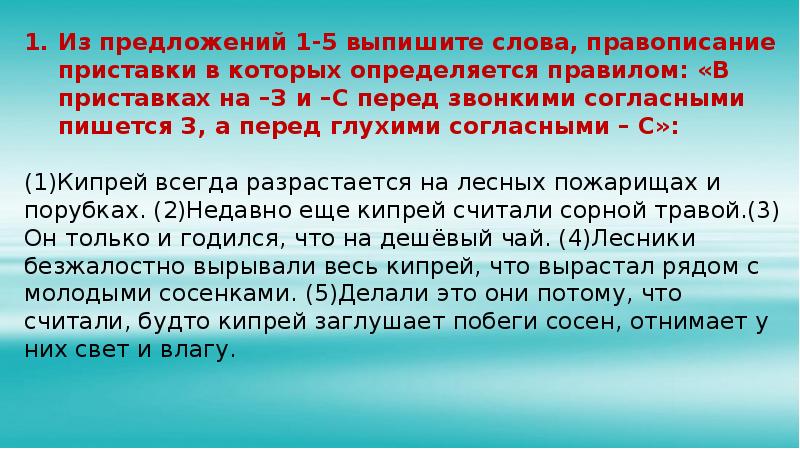 1. Из предложений 1-5 выпишите слова, правописание приставки в которых определяется правилом: «В приставках на –З и –С перед звонкими согласными пишется З, а перед глухими согласными – С»:

(1)Кипрей всегда разрастается на лесных пожарищах и порубках. (2)Недавно еще кипрей считали сорной травой.(3) Он только и годился, что на дешёвый чай. (4)Лесники безжалостно вырывали весь кипрей, что вырастал рядом с молодыми сосенками. (5)Делали это они потому, что считали, будто кипрей заглушает побеги сосен, отнимает у них свет и влагу.